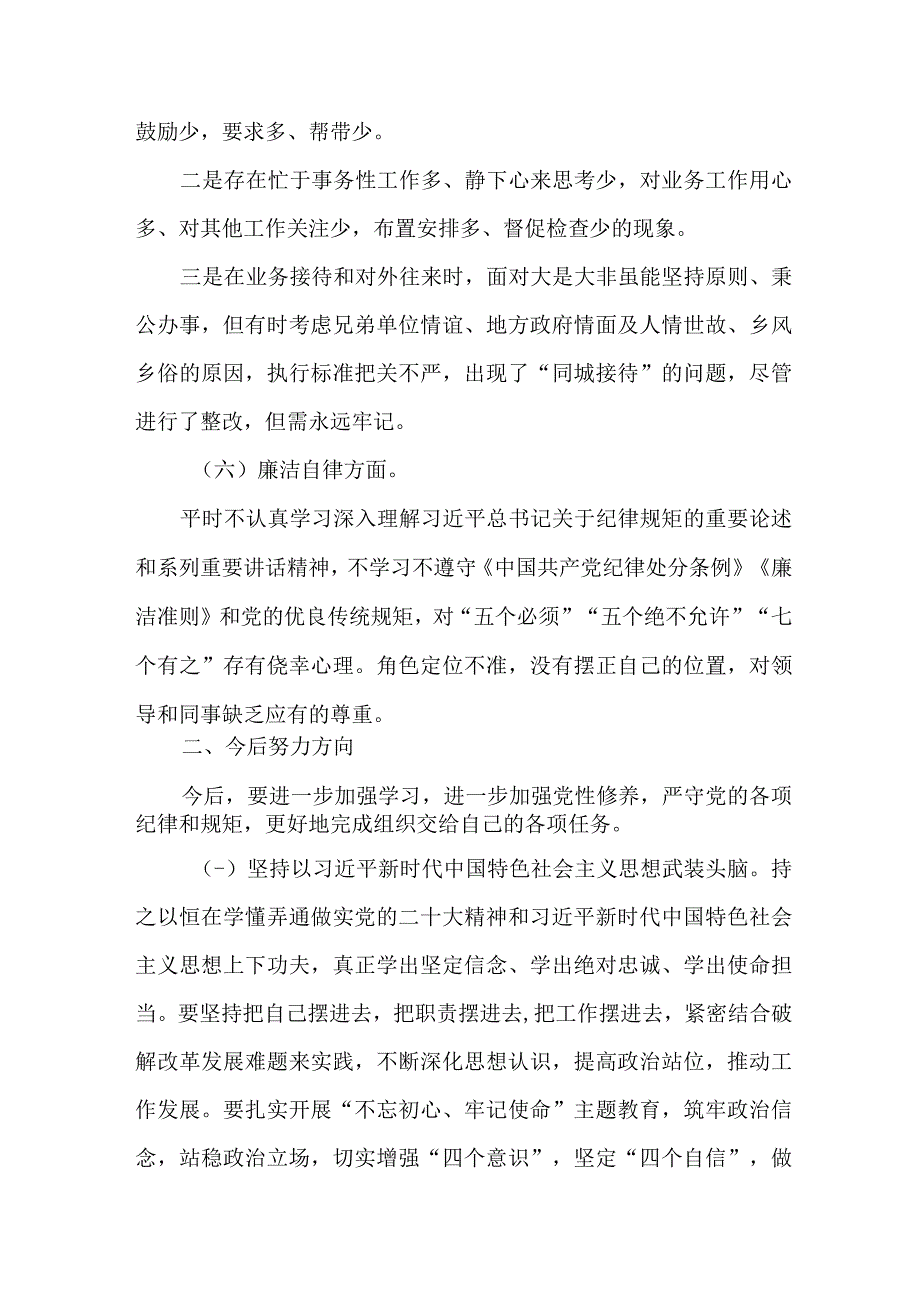 鼓励少，要求多、帮带少。

二是存在忙于事务性工作多、静下心来思考少，对业务工作用心多、对其他工作关注少，布置安排多、督促检查少的现象。

三是在业务接待和对外往来时，面对大是大非虽能坚持原则、秉公办事，但有时考虑兄弟单位情谊、地方政府情面及人情世故、乡风乡俗的原因，执行标准把关不严，出现了“同城接待”的问题，尽管进行了整改，但需永远牢记。

（六）廉洁自律方面。

平时不认真学习深入理解习近平总书记关于纪律规矩的重要论述和系列重要讲话精神，不学习不遵守《中国共产党纪律处分条例》《廉洁准则》和党的优良传统规矩，对“五个必须”“五个绝不允许”“七个有之”存有侥幸心理。角色定位不准，没有摆正自己的位置，对领导和同事缺乏应有的尊重。

二、今后努力方向

今后，要进一步加强学习，进一步加强党性修养，严守党的各项纪律和规矩，更好地完成组织交给自己的各项任务。

(-）坚持以习近平新时代中国特色社会主义思想武装头脑。持之以恒在学懂弄通做实党的二十大精神和习近平新时代中国特色社会主义思想上下功夫，真正学出坚定信念、学出绝对忠诚、学出使命担当。要坚持把自己摆进去，把职责摆进去,把工作摆进去，紧密结合破解改革发展难题来实践，不断深化思想认识，提高政治站位，推动工作发展。要扎实开展“不忘初心、牢记使命”主题教育，筑牢政治信念，站稳政治立场，切实增强“四个意识”，坚定“四个自信”，做